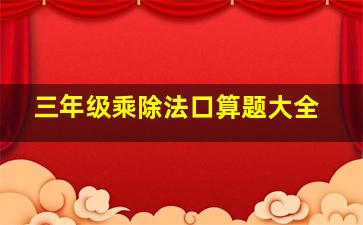 三年级乘除法口算题大全